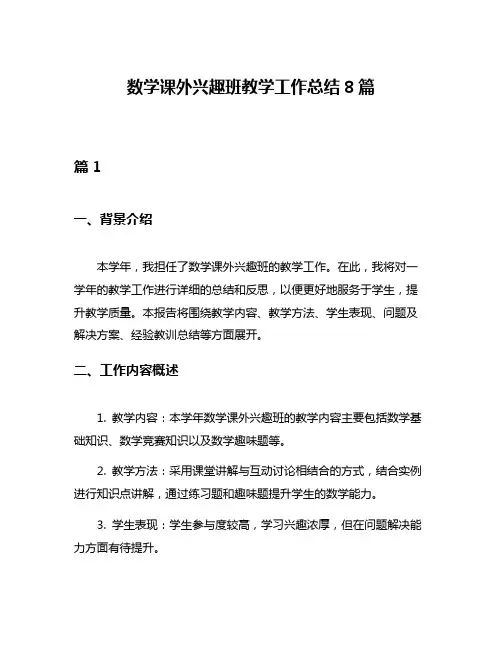 数学课外兴趣班教学工作总结 8 篇

篇 1

一、背景介绍

本学年，我担任了数学课外兴趣班的教学工作。在此，我将对一学年的教学工作进行详细的总结和反思，以便更好地服务于学生，提升教学质量。本报告将围绕教学内容、教学方法、学生表现、问题及解决方案、经验教训总结等方面展开。

二、工作内容概述

1. 教学内容：本学年数学课外兴趣班的教学内容主要包括数学基础知识、数学竞赛知识以及数学趣味题等。

2. 教学方法：采用课堂讲解与互动讨论相结合的方式，结合实例进行知识点讲解，通过练习题和趣味题提升学生的数学能力。

3. 学生表现：学生参与度较高，学习兴趣浓厚，但在问题解决能力方面有待提升。